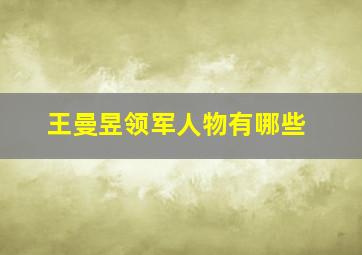 王曼昱领军人物有哪些